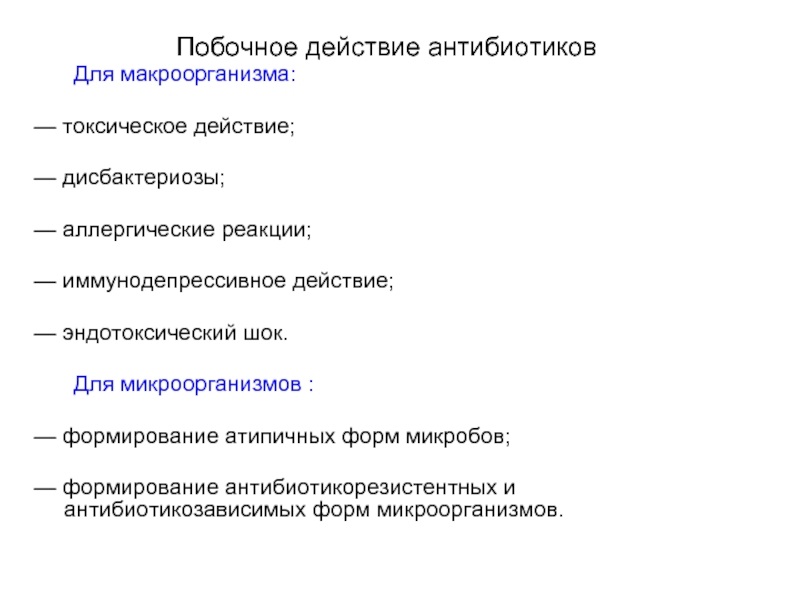 Побочное действие антибиотиков

Для макроорганизма:

— токсическое действие;

— дисбактериозы;

— аллергические реакции;

— иммунодепрессивное действие;

— эндотоксический шок.

Для микроорганизмов :

— формирование атипичных форм микробов;

— формирование антибиотикорезистентных и антибиотикозависимых форм микроорганизмов.